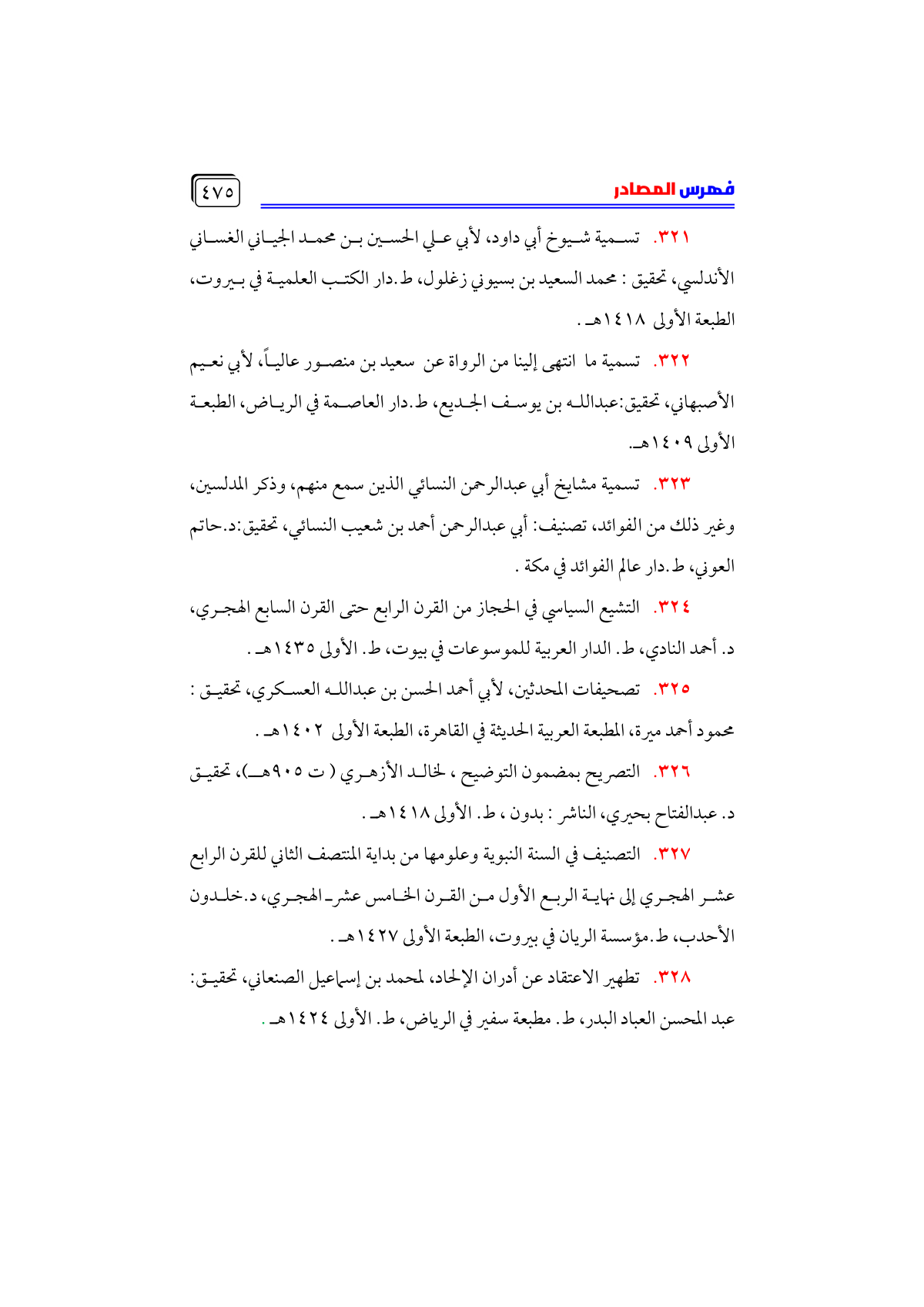 فهرس المصادر ٤٧٥

٣٢١. تسمية شيوخ أبي داود، لأبي علي الحسين بن محمد الجياني الغساني الأندلسي، تحقيق : محمد السعيد بن بسيوني زغلول، ط.دار الكتب العلمية في بيروت، الطبعة الأولى ١٤١٨هـ .

٣٢٢. تسمية ما انتهى إلينا من الرواة عن سعيد بن منصور عالياً، لأبي نعيم الأصبهاني، تحقيق:عبدالله بن يوسف الجديع، ط.دار العاصمة في الرياض، الطبعة الأولى ١٤٠٩هـ.

٣٢٣. تسمية مشايخ أبي عبدالرحمن النسائي الذين سمع منهم، وذكر المدلسين، وغير ذلك من الفوائد، تصنيف: أبي عبدالرحمن أحمد بن شعيب النسائي، تحقيق:د.حاتم العوني، ط.دار عالم الفوائد في مكة .

٣٢٤. التشيع السياسي في الحجاز من القرن الرابع حتى القرن السابع الهجري، د. أحمد النادي، ط. الدار العربية للموسوعات في بيوت، ط. الأولى ١٤٣٥هـ .

٣٢٥. تصحيفات المحدثين، لأبي أحمد الحسن بن عبدالله العسكري، تحقيق : محمود أحمد ميرة، المطبعة العربية الحديثة في القاهرة، الطبعة الأولى ١٤٠٢هـ .

٣٢٦. التصريح بمضمون التوضيح ، لخالد الأزهري ( ت ٩٠٥هـ)، تحقيق د. عبدالفتاح بحيري، الناشر : بدون ، ط. الأولى ١٤١٨هـ .

٣٢٧. التصنيف في السنة النبوية وعلومها من بداية المنتصف الثاني للقرن الرابع عشر الهجري إلى نهاية الربع الأول من القرن الخامس عشر الهجري، د.خلدون الأحدب، ط.مؤسسة الريان في بيروت، الطبعة الأولى ١٤٢٧هـ .

٣٢٨. تطهير الاعتقاد عن أدران الإلحاد، لمحمد بن إسماعيل الصنعاني، تحقيق: عبد المحسن العباد البدر، ط. مطبعة سفير في الرياض، ط. الأولى ١٤٢٤هـ .